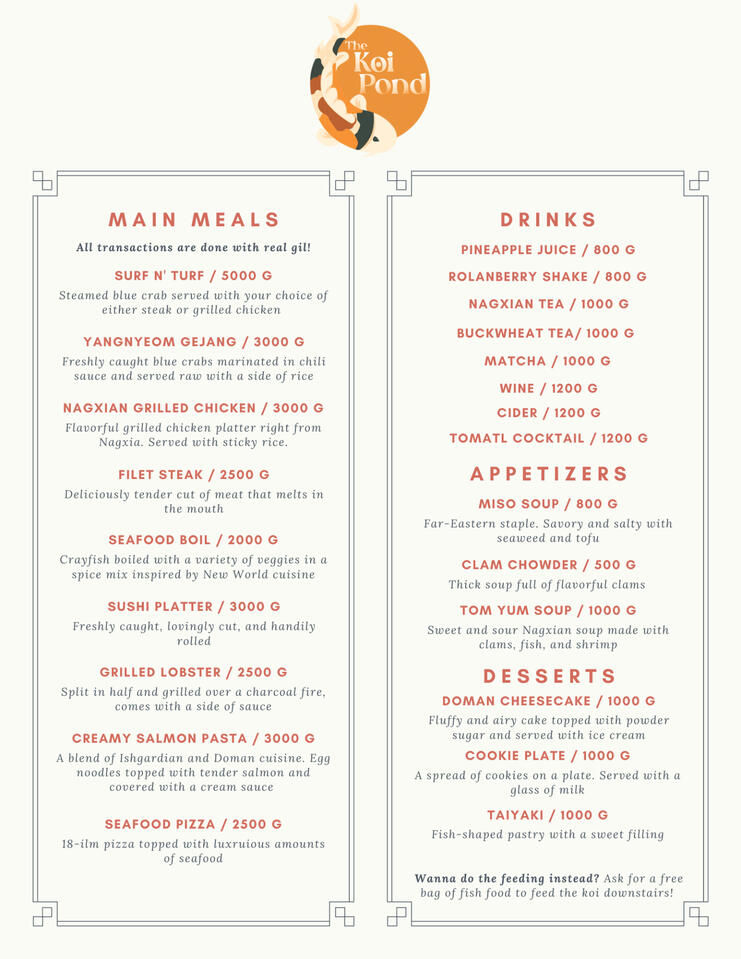 The Koi Pond

MAIN MEALS

All transactions are done with real gil!

SURF N' TURF / 5000 G
Steamed blue crab served with your choice of either steak or grilled chicken

YANGNYEOM GEJANG / 3000 G
Freshly caught blue crabs marinated in chili sauce and served raw with a side of rice

NAGXIAN GRILLED CHICKEN / 3000 G
Flavorful grilled chicken platter right from Nagxia. Served with sticky rice.

FILET STEAK / 2500 G
Deliciously tender cut of meat that melts in the mouth

SEAFOOD BOIL / 2000 G
Crayfish boiled with a variety of veggies in a spice mix inspired by New World cuisine

SUSHI PLATTER / 3000 G
Freshly caught, lovingly cut, and handily rolled

GRILLED LOBSTER / 2500 G
Split in half and grilled over a charcoal fire, comes with a side of sauce

CREAMY SALMON PASTA / 3000 G
A blend of Ishgardian and Doman cuisine. Egg noodles topped with tender salmon and covered with a cream sauce

SEAFOOD PIZZA / 2500 G
18-ilm pizza topped with luxruious amounts of seafood

DRINKS

PINEAPPLE JUICE / 800 G

ROLANBERRY SHAKE / 800 G

NAGXIAN TEA / 1000 G

BUCKWHEAT TEA/ 1000 G

MATCHA / 1000 G

WINE / 1200 G

CIDER / 1200 G

TOMATL COCKTAIL / 1200 G

APPETIZERS

MISO SOUP / 800 G
Far-Eastern staple. Savory and salty with seaweed and tofu

CLAM CHOWDER / 500 G
Thick soup full of flavorful clams

TOM YUM SOUP / 1000 G
Sweet and sour Nagxian soup made with clams, fish, and shrimp

DESSERTS

DOMAN CHEESECAKE / 1000 G
Fluffy and airy cake topped with powder sugar and served with ice cream

COOKIE PLATE / 1000 G
A spread of cookies on a plate. Served with a glass of milk

TAIYAKI / 1000 G
Fish-shaped pastry with a sweet filling

Wanna do the feeding instead? Ask for a free bag of fish food to feed the koi downstairs!